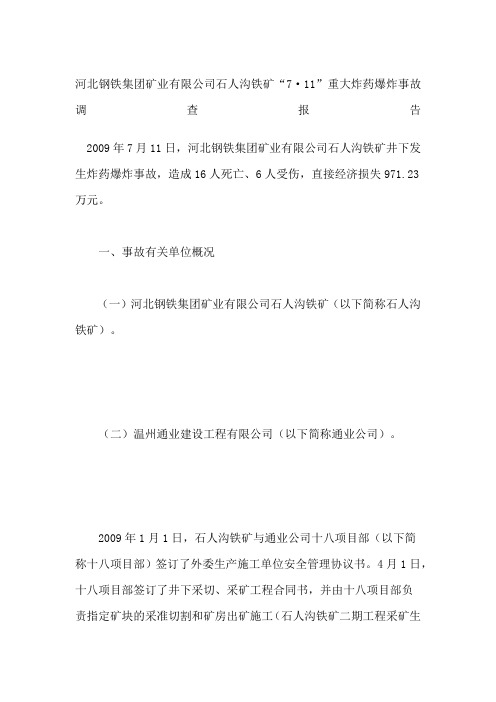 河北钢铁集团矿业有限公司石人沟铁矿“7·11”重大炸药爆炸事故调查报告

2009年7月11日，河北钢铁集团矿业有限公司石人沟铁矿井下发生炸药爆炸事故，造成16人死亡、6人受伤，直接经济损失971.23万元。

一、事故有关单位概况

（一）河北钢铁集团矿业有限公司石人沟铁矿（以下简称石人沟铁矿）。

（二）温州通业建设工程有限公司（以下简称通业公司）。

2009年1月1日，石人沟铁矿与通业公司十八项目部（以下简称十八项目部）签订了外委生产施工单位安全管理协议书。4月1日，十八项目部签订了井下采切、采矿工程合同书，并由十八项目部负责指定矿块的采准切割和矿房出矿施工（石人沟铁矿二期工程采矿生